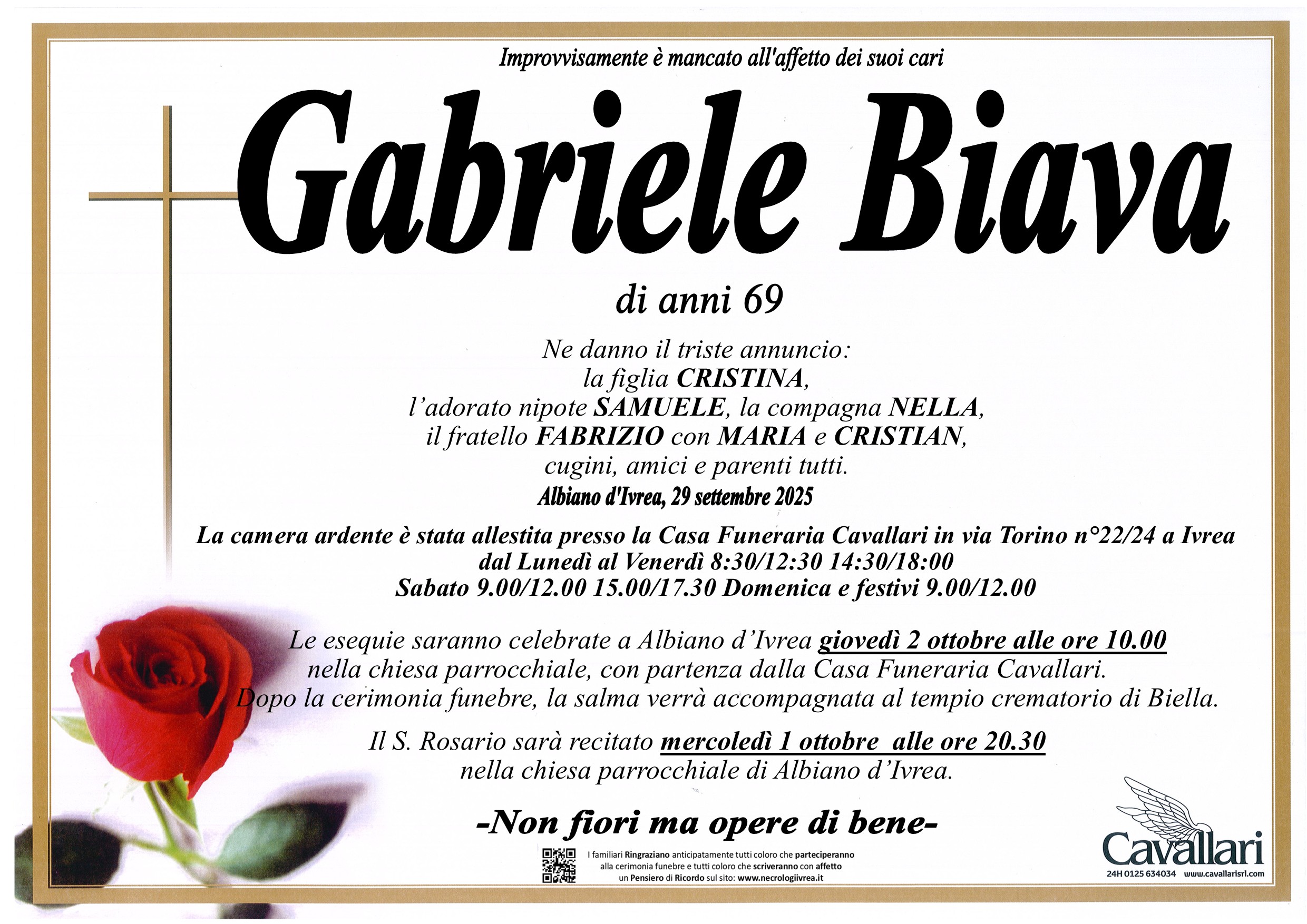 Improvvisamente è mancato all'affetto dei suoi cari

Gabriele Biava

di anni 69

Ne danno il triste annuncio:
la figlia CRISTINA,
l'adorato nipote SAMUELE, la compagna NELLA,
il fratello FABRIZIO con MARIA e CRISTIAN,
cugini, amici e parenti tutti.

Albiano d'Ivrea, 29 settembre 2025

La camera ardente è stata allestita presso la Casa Funeraria Cavallari in via Torino n°22/24 a Ivrea
dal Lunedì al Venerdì 8:30/12:30 14:30/18:00
Sabato 9.00/12.00 15.00/17.30 Domenica e festivi 9.00/12.00

Le esequie saranno celebrate a Albiano d'Ivrea giovedì 2 ottobre alle ore 10.00 nella chiesa parrocchiale, con partenza dalla Casa Funeraria Cavallari. Dopo la cerimonia funebre, la salma verrà accompagnata al tempio crematorio di Biella.

Il S. Rosario sarà recitato mercoledì 1 ottobre alle ore 20.30 nella chiesa parrocchiale di Albiano d'Ivrea.

-Non fiori ma opere di bene-

I familiari Ringraziano anticipatamente tutti coloro che parteciperanno alla cerimonia funebre e tutti coloro che scriveranno con affetto un Pensiero di Ricordo sul sito: www.necrologiivrea.it

Cavallari
24H 0125 634034 www.cavallarisrl.com